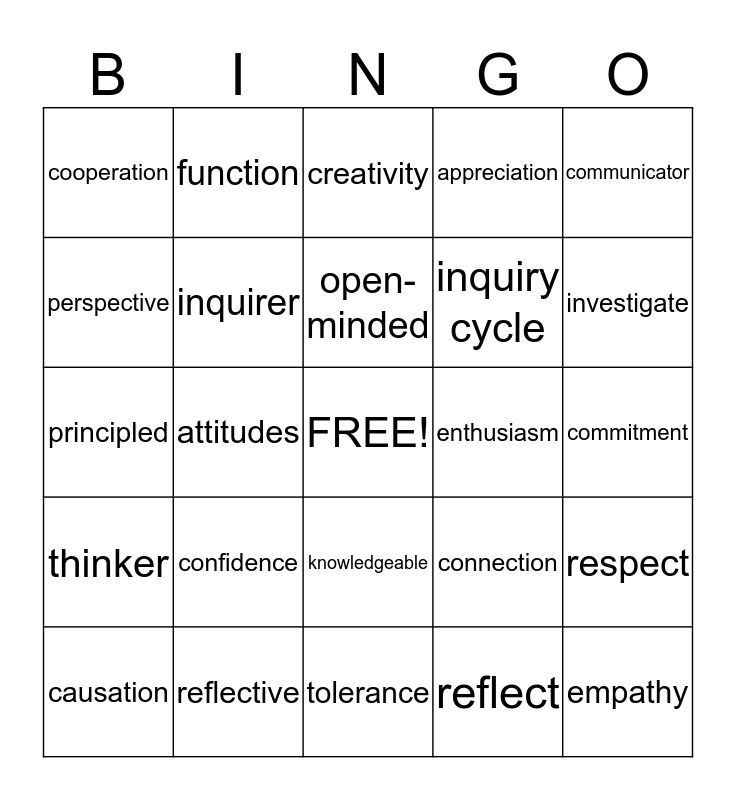 | B | I | N | G | O |
|---|---|---|---|---|
| cooperation | function | creativity | appreciation | communicator |
| perspective | inquirer | open-minded | inquiry cycle | investigate |
| principled | attitudes | FREE! | enthusiasm | commitment |
| thinker | confidence | knowledgeable | connection | respect |
| causation | reflective | tolerance | reflect | empathy |